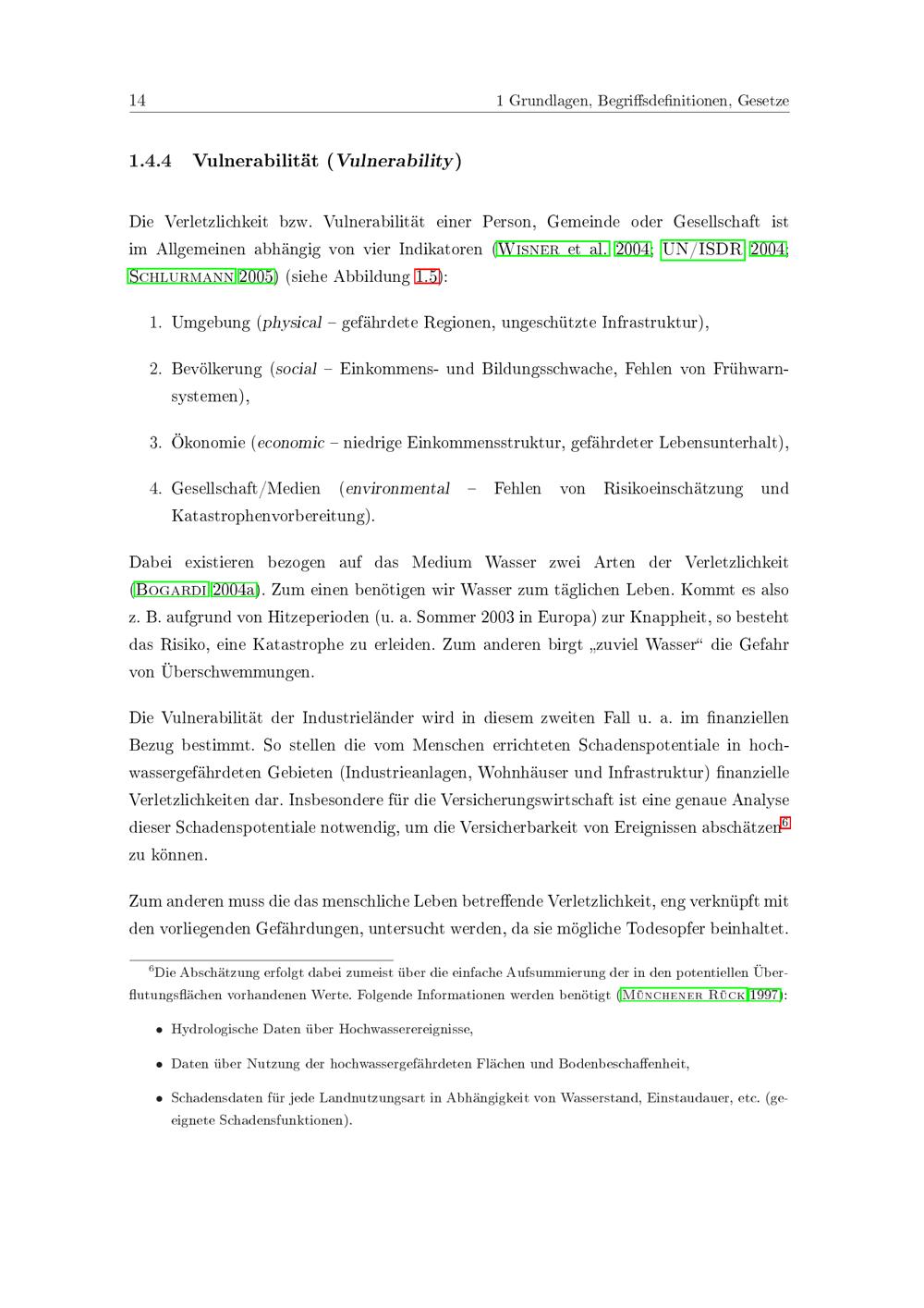 14 1 Grundlagen, Begriffsdefinitionen, Gesetze

1.4.4 Vulnerabilität (Vulnerability)

Die Verletzlichkeit bzw. Vulnerabilität einer Person, Gemeinde oder Gesellschaft ist im Allgemeinen abhängig von vier Indikatoren (Wisner et al. 2004; UN/ISDR 2004; Schlurmann 2005) (siehe Abbildung 1.5):

1. Umgebung (physical – gefährdete Regionen, ungeschützte Infrastruktur),

2. Bevölkerung (social – Einkommens- und Bildungsschwache, Fehlen von Frühwarnsystemen),

3. Ökonomie (economic – niedrige Einkommensstruktur, gefährdeter Lebensunterhalt),

4. Gesellschaft/Medien (environmental – Fehlen von Risikoeinschätzung und Katastrophenvorbereitung).

Dabei existieren bezogen auf das Medium Wasser zwei Arten der Verletzlichkeit (Bogardi 2004a). Zum einen benötigen wir Wasser zum täglichen Leben. Kommt es also z. B. aufgrund von Hitzeperioden (u. a. Sommer 2003 in Europa) zur Knappheit, so besteht das Risiko, eine Katastrophe zu erleiden. Zum anderen birgt „zuviel Wasser“ die Gefahr von Überschwemmungen.

Die Vulnerabilität der Industrieländer wird in diesem zweiten Fall u. a. im finanziellen Bezug bestimmt. So stellen die vom Menschen errichteten Schadenspotentiale in hochwassergefährdeten Gebieten (Industrieanlagen, Wohnhäuser und Infrastruktur) finanzielle Verletzlichkeiten dar. Insbesondere für die Versicherungswirtschaft ist eine genaue Analyse dieser Schadenspotentiale notwendig, um die Versicherbarkeit von Ereignissen abschätzen$^6$ zu können.

Zum anderen muss die das menschliche Leben betreffende Verletzlichkeit, eng verknüpft mit den vorliegenden Gefährdungen, untersucht werden, da sie mögliche Todesopfer beinhaltet.

$^6$Die Abschätzung erfolgt dabei zumeist über die einfache Aufsummierung der in den potentiellen Überflutungsflächen vorhandenen Werte. Folgende Informationen werden benötigt (Münchener Rück 1997):

• Hydrologische Daten über Hochwasserereignisse,

• Daten über Nutzung der hochwassergefährdeten Flächen und Bodenbeschaffenheit,

• Schadensdaten für jede Landnutzungsart in Abhängigkeit von Wasserstand, Einstaudauer, etc. (geeignete Schadensfunktionen).